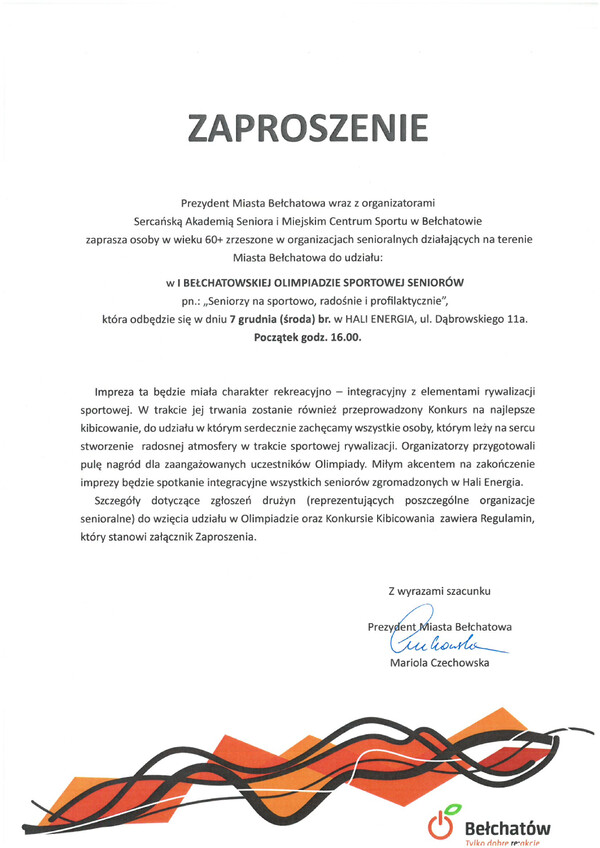 ZAPROSZENIE

Prezydent Miasta Bełchatowa wraz z organizatorami Sercańską Akademią Seniora i Miejskim Centrum Sportu w Bełchatowie zaprasza osoby w wieku 60+ zrzeszone w organizacjach senioralnych działających na terenie Miasta Bełchatowa do udziału:

w I BEŁCHATOWSKIEJ OLIMPIADZIE SPORTOWEJ SENIORÓW
pn.: „Seniorzy na sportowo, radośnie i profilaktycznie",
która odbędzie się w dniu 7 grudnia (środa) br. w HALI ENERGIA, ul. Dąbrowskiego 11a.
Początek godz. 16.00.

Impreza ta będzie miała charakter rekreacyjno – integracyjny z elementami rywalizacji sportowej. W trakcie jej trwania zostanie również przeprowadzony Konkurs na najlepsze kibicowanie, do udziału w którym serdecznie zachęcamy wszystkie osoby, którym leży na sercu stworzenie radosnej atmosfery w trakcie sportowej rywalizacji. Organizatorzy przygotowali pulę nagród dla zaangażowanych uczestników Olimpiady. Miłym akcentem na zakończenie imprezy będzie spotkanie integracyjne wszystkich seniorów zgromadzonych w Hali Energia.

Szczegóły dotyczące zgłoszeń drużyn (reprezentujących poszczególne organizacje senioralne) do wzięcia udziału w Olimpiadzie oraz Konkursie Kibicowania zawiera Regulamin, który stanowi załącznik Zaproszenia.

Z wyrazami szacunku

Prezydent Miasta Bełchatowa
Czechowska
Mariola Czechowska

Bełchatów
Tylko dobre reakcje